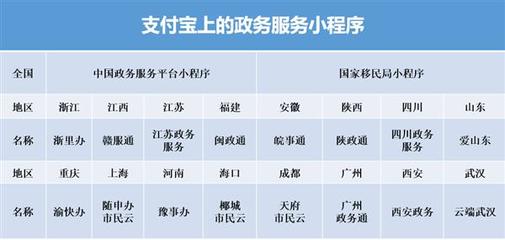 支付宝上的政务服务小程序

| 全国 | 中国政务服务平台小程序 | | | | 国家移民局小程序 | | | |
|---|---|---|---|---|---|---|---|---|
| 地区 | 浙江 | 江西 | 江苏 | 福建 | 安徽 | 陕西 | 四川 | 山东 |
| 名称 | 浙里办 | 赣服通 | 江苏政务服务 | 闽政通 | 皖事通 | 陕政通 | 四川政务服务 | 爱山东 |
| 地区 | 重庆 | 上海 | 河南 | 海口 | 成都 | 广州 | 西安 | 武汉 |
| 名称 | 渝快办 | 随申办市民云 | 豫事办 | 椰城市民云 | 天府市民云 | 广州政务通 | 西安政务 | 云端武汉 |